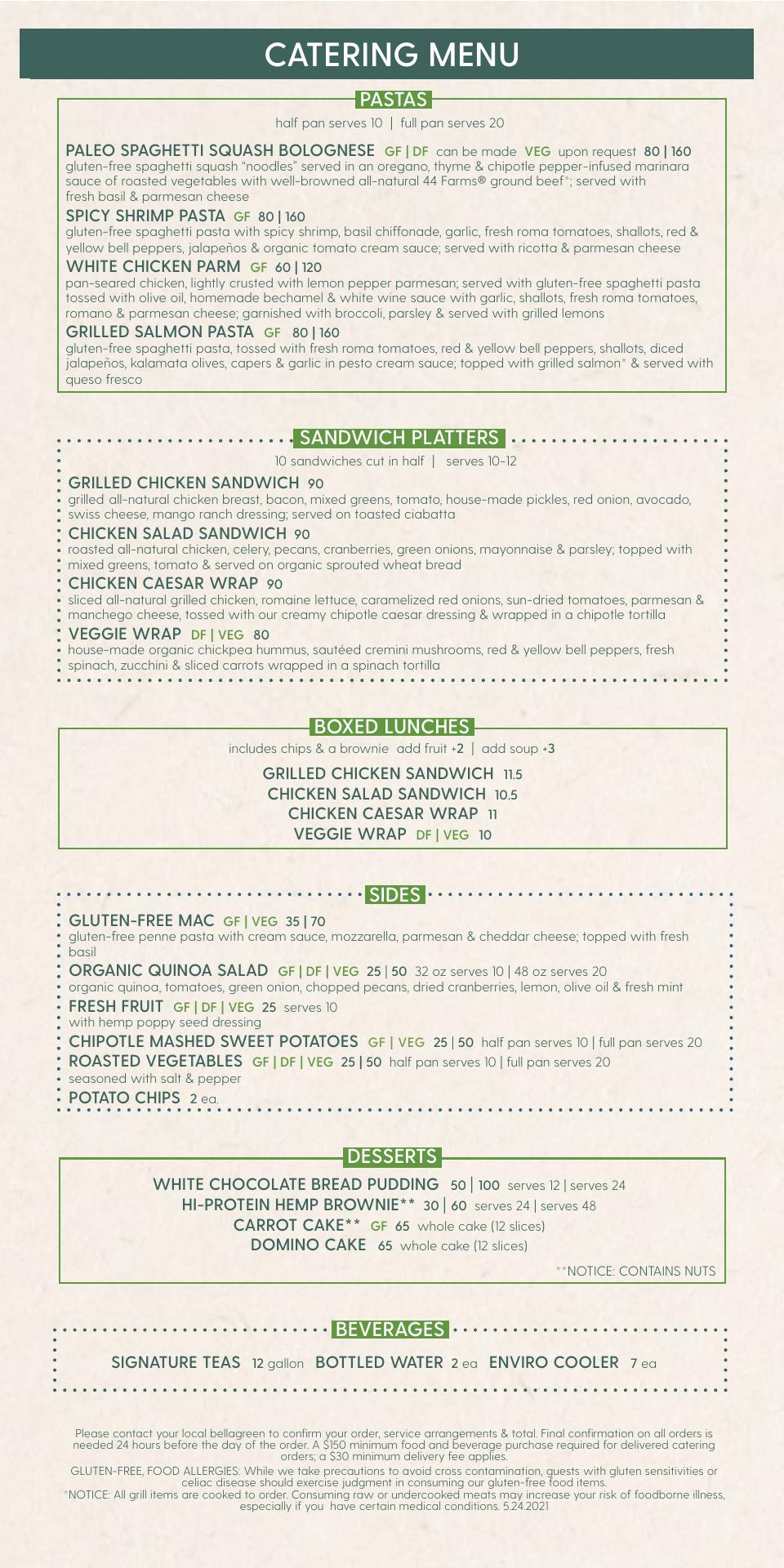 CATERING MENU

PASTAS

half pan serves 10 | full pan serves 20

PALEO SPAGHETTI SQUASH BOLOGNESE GF | DF can be made VEG upon request 80 | 160
gluten-free spaghetti squash "noodles" served in an oregano, thyme & chipotle pepper-infused marinara sauce of roasted vegetables with well-browned all-natural 44 Farms® ground beef*; served with fresh basil & parmesan cheese

SPICY SHRIMP PASTA GF 80 | 160
gluten-free spaghetti pasta with spicy shrimp, basil chiffonade, garlic, fresh roma tomatoes, shallots, red & yellow bell peppers, jalapeños & organic tomato cream sauce; served with ricotta & parmesan cheese

WHITE CHICKEN PARM GF 60 | 120
pan-seared chicken, lightly crusted with lemon pepper parmesan; served with gluten-free spaghetti pasta tossed with olive oil, homemade bechamel & white wine sauce with garlic, shallots, fresh roma tomatoes, romano & parmesan cheese; garnished with broccoli, parsley & served with grilled lemons

GRILLED SALMON PASTA GF 80 | 160
gluten-free spaghetti pasta, tossed with fresh roma tomatoes, red & yellow bell peppers, shallots, diced jalapeños, kalamata olives, capers & garlic in pesto cream sauce; topped with grilled salmon* & served with queso fresco

SANDWICH PLATTERS

10 sandwiches cut in half | serves 10-12

GRILLED CHICKEN SANDWICH 90
grilled all-natural chicken breast, bacon, mixed greens, tomato, house-made pickles, red onion, avocado, swiss cheese, mango ranch dressing; served on toasted ciabatta

CHICKEN SALAD SANDWICH 90
roasted all-natural chicken, celery, pecans, cranberries, green onions, mayonnaise & parsley; topped with mixed greens, tomato & served on organic sprouted wheat bread

CHICKEN CAESAR WRAP 90
sliced all-natural grilled chicken, romaine lettuce, caramelized red onions, sun-dried tomatoes, parmesan & manchego cheese, tossed with our creamy chipotle caesar dressing & wrapped in a chipotle tortilla

VEGGIE WRAP DF | VEG 80
house-made organic chickpea hummus, sautéed cremini mushrooms, red & yellow bell peppers, fresh spinach, zucchini & sliced carrots wrapped in a spinach tortilla

BOXED LUNCHES

includes chips & a brownie add fruit +2 | add soup +3

GRILLED CHICKEN SANDWICH 11.5
CHICKEN SALAD SANDWICH 10.5
CHICKEN CAESAR WRAP 11
VEGGIE WRAP DF | VEG 10

SIDES

GLUTEN-FREE MAC GF | VEG 35 | 70
gluten-free penne pasta with cream sauce, mozzarella, parmesan & cheddar cheese; topped with fresh basil

ORGANIC QUINOA SALAD GF | DF | VEG 25 | 50 32 oz serves 10 | 48 oz serves 20
organic quinoa, tomatoes, green onion, chopped pecans, dried cranberries, lemon, olive oil & fresh mint

FRESH FRUIT GF | DF | VEG 25 serves 10
with hemp poppy seed dressing

CHIPOTLE MASHED SWEET POTATOES GF | VEG 25 | 50 half pan serves 10 | full pan serves 20

ROASTED VEGETABLES GF | DF | VEG 25 | 50 half pan serves 10 | full pan serves 20
seasoned with salt & pepper

POTATO CHIPS 2 ea.

DESSERTS

WHITE CHOCOLATE BREAD PUDDING 50 | 100 serves 12 | serves 24
HI-PROTEIN HEMP BROWNIE** 30 | 60 serves 24 | serves 48
CARROT CAKE** GF 65 whole cake (12 slices)
DOMINO CAKE 65 whole cake (12 slices)

**NOTICE: CONTAINS NUTS

BEVERAGES

SIGNATURE TEAS 12 gallon BOTTLED WATER 2 ea ENVIRO COOLER 7 ea

Please contact your local bellagreen to confirm your order, service arrangements & total. Final confirmation on all orders is needed 24 hours before the day of the order. A $150 minimum food and beverage purchase required for delivered catering orders; a $30 minimum delivery fee applies.

GLUTEN-FREE, FOOD ALLERGIES: While we take precautions to avoid cross contamination, guests with gluten sensitivities or celiac disease should exercise judgment in consuming our gluten-free food items.

*NOTICE: All grill items are cooked to order. Consuming raw or undercooked meats may increase your risk of foodborne illness, especially if you have certain medical conditions. 5.24.2021